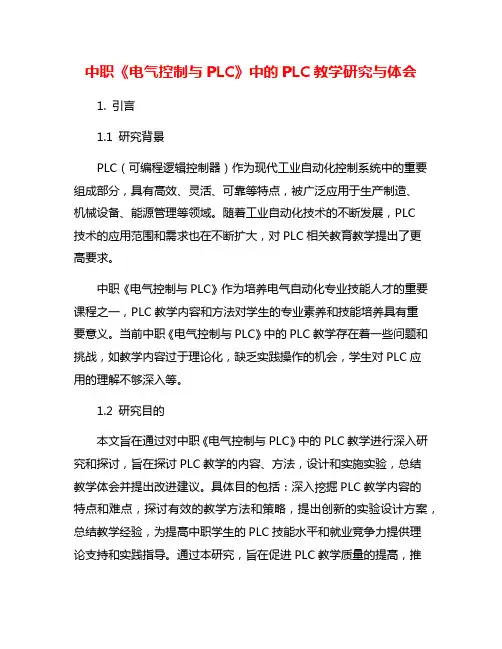 中职《电气控制与 PLC》中的 PLC 教学研究与体会

1. 引言

1.1 研究背景

PLC（可编程逻辑控制器）作为现代工业自动化控制系统中的重要组成部分，具有高效、灵活、可靠等特点，被广泛应用于生产制造、机械设备、能源管理等领域。随着工业自动化技术的不断发展，PLC 技术的应用范围和需求也在不断扩大，对 PLC 相关教育教学提出了更高要求。

中职《电气控制与 PLC》作为培养电气自动化专业技能人才的重要课程之一，PLC 教学内容和方法对学生的专业素养和技能培养具有重要意义。当前中职《电气控制与 PLC》中的 PLC 教学存在着一些问题和挑战，如教学内容过于理论化，缺乏实践操作的机会，学生对 PLC 应用的理解不够深入等。

1.2 研究目的

本文旨在通过对中职《电气控制与 PLC》中的 PLC 教学进行深入研究和探讨，旨在探讨 PLC 教学的内容、方法，设计和实施实验，总结教学体会并提出改进建议。具体目的包括：深入挖掘 PLC 教学内容的特点和难点，探讨有效的教学方法和策略，提出创新的实验设计方案，总结教学经验，为提高中职学生的 PLC 技能水平和就业竞争力提供理论支持和实践指导。通过本研究，旨在促进 PLC 教学质量的提高，推